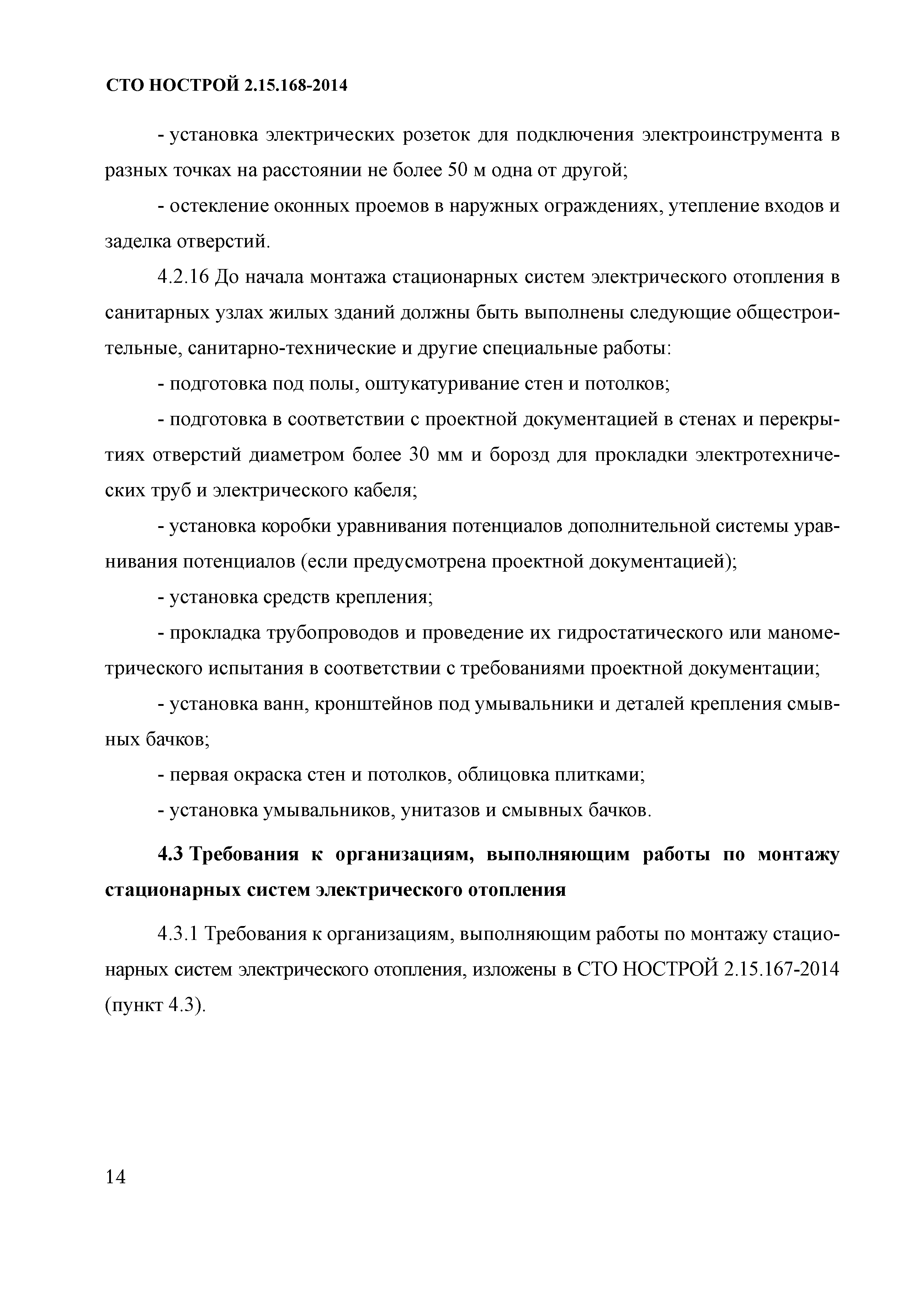 СТО НОСТРОЙ 2.15.168-2014

- установка электрических розеток для подключения электроинструмента в разных точках на расстоянии не более 50 м одна от другой;

- остекление оконных проемов в наружных ограждениях, утепление входов и заделка отверстий.

4.2.16 До начала монтажа стационарных систем электрического отопления в санитарных узлах жилых зданий должны быть выполнены следующие общестроительные, санитарно-технические и другие специальные работы:

- подготовка под полы, оштукатуривание стен и потолков;

- подготовка в соответствии с проектной документацией в стенах и перекрытиях отверстий диаметром более 30 мм и борозд для прокладки электротехнических труб и электрического кабеля;

- установка коробки уравнивания потенциалов дополнительной системы уравнивания потенциалов (если предусмотрена проектной документацией);

- установка средств крепления;

- прокладка трубопроводов и проведение их гидростатического или манометрического испытания в соответствии с требованиями проектной документации;

- установка ванн, кронштейнов под умывальники и деталей крепления смывных бачков;

- первая окраска стен и потолков, облицовка плитками;

- установка умывальников, унитазов и смывных бачков.

4.3 Требования к организациям, выполняющим работы по монтажу стационарных систем электрического отопления

4.3.1 Требования к организациям, выполняющим работы по монтажу стационарных систем электрического отопления, изложены в СТО НОСТРОЙ 2.15.167-2014 (пункт 4.3).

14